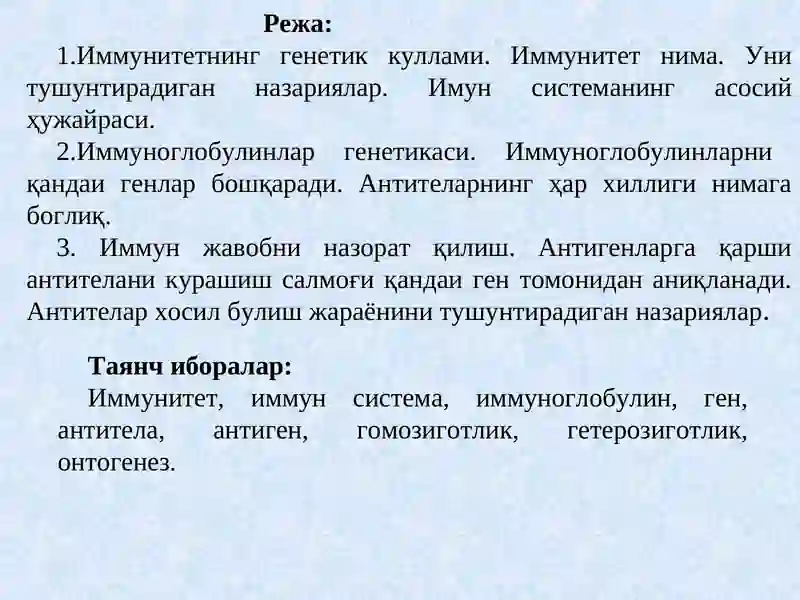 Режа:

1.Иммунитетнинг генетик куллами. Иммунитет нима. Уни тушунтирадиган назариялар. Имун системанинг асосий ҳужайраси.

2.Иммуноглобулинлар генетикаси. Иммуноглобулинларни қандаи генлар бошқаради. Антителарнинг ҳар хиллиги нимага боглиқ.

3. Иммун жавобни назорат қилиш. Антигенларга қарши антителани курашиш салмоғи қандаи ген томонидан аниқланади. Антителар хосил булиш жараёнини тушунтирадиган назариялар.

Таянч иборалар:

Иммунитет, иммун система, иммуноглобулин, ген, антитела, антиген, гомозиготлик, гетерозиготлик, онтогенез.